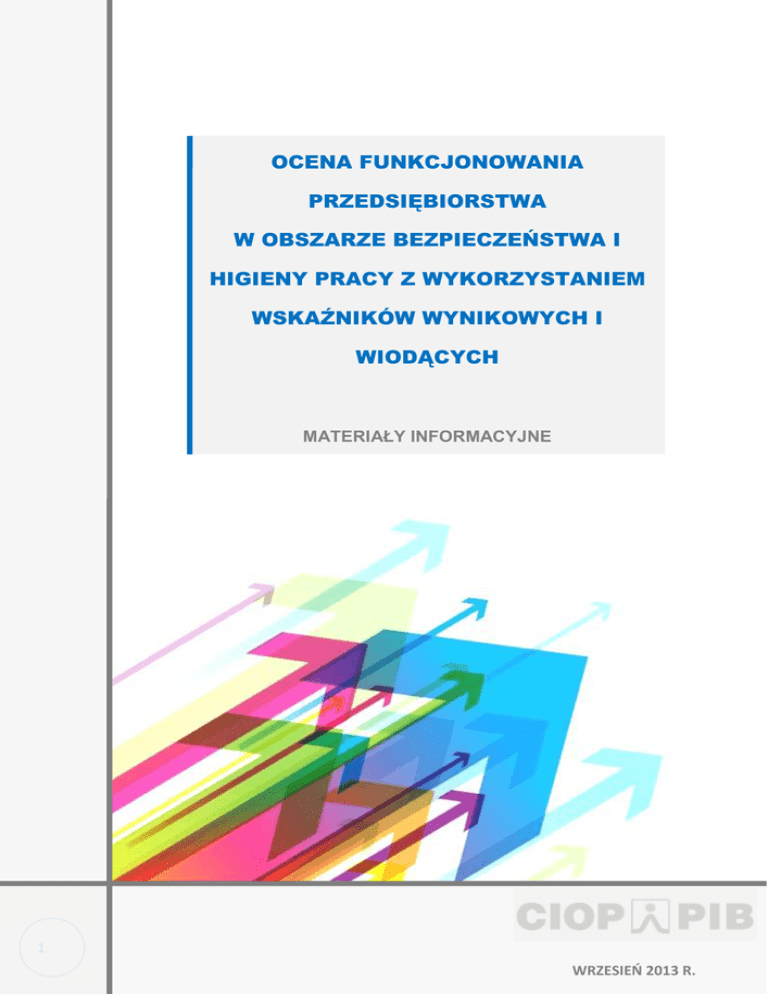 OCENA FUNKCJONOWANIA PRZEDSIĘBIORSTWA W OBSZARZE BEZPIECZEŃSTWA I HIGIENY PRACY Z WYKORZYSTANIEM WSKAŹNIKÓW WYNIKOWYCH I WIODĄCYCH

MATERIAŁY INFORMACYJNE

CIOP PIB

1

WRZESIEŃ 2013 R.